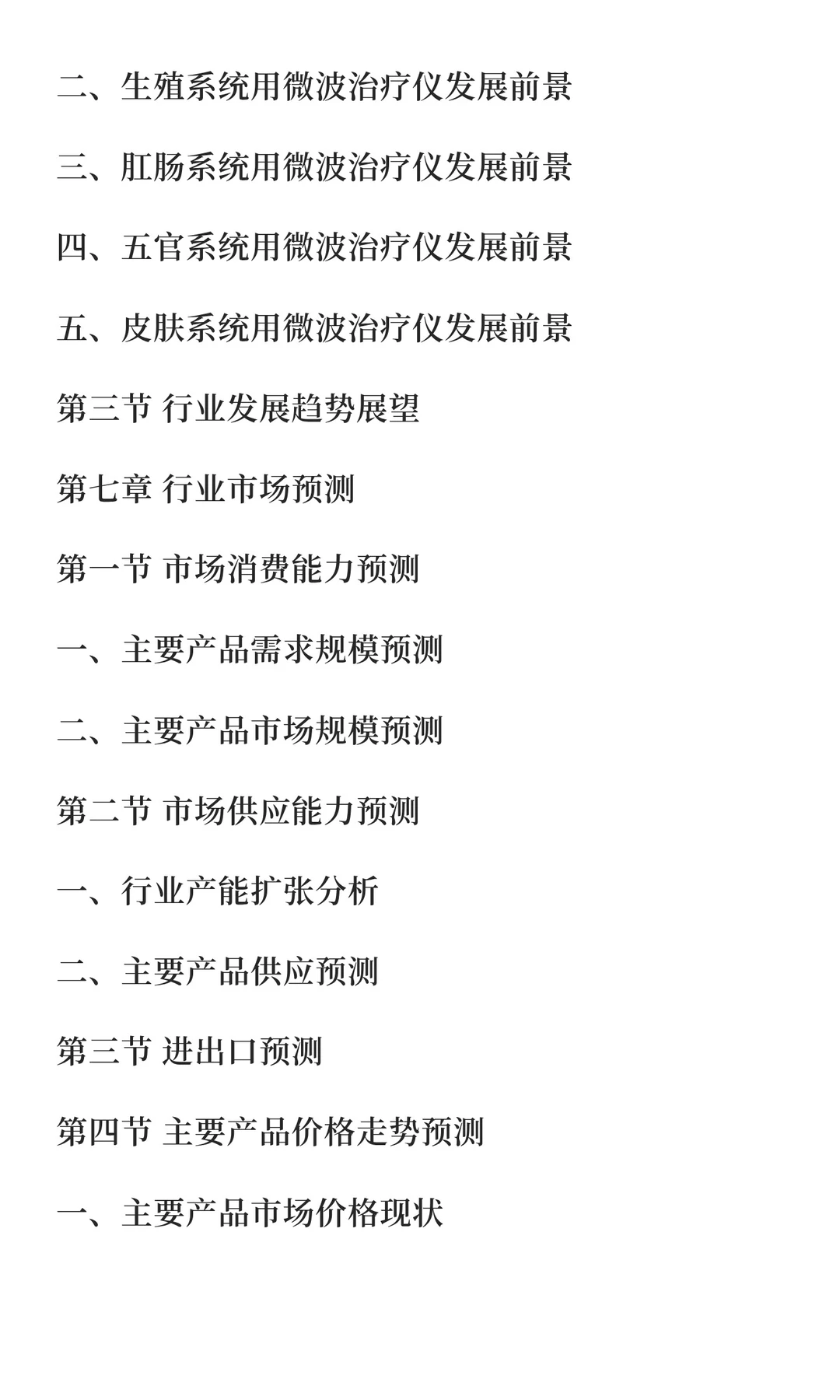 二、生殖系统用微波治疗仪发展前景

三、肛肠系统用微波治疗仪发展前景

四、五官系统用微波治疗仪发展前景

五、皮肤系统用微波治疗仪发展前景

第三节 行业发展趋势展望

第七章 行业市场预测

第一节 市场消费能力预测

一、主要产品需求规模预测

二、主要产品市场规模预测

第二节 市场供应能力预测

一、行业产能扩张分析

二、主要产品供应预测

第三节 进出口预测

第四节 主要产品价格走势预测

一、主要产品市场价格现状